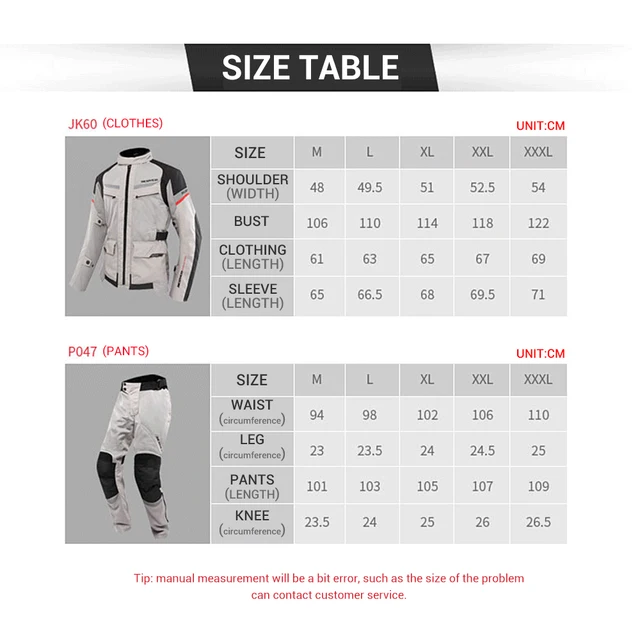 SIZE TABLE

JK60 (CLOTHES)

UNIT:CM

| SIZE | M | L | XL | XXL | XXXL |
|---|---|---|---|---|---|
| SHOULDER (WIDTH) | 48 | 49.5 | 51 | 52.5 | 54 |
| BUST | 106 | 110 | 114 | 118 | 122 |
| CLOTHING (LENGTH) | 61 | 63 | 65 | 67 | 69 |
| SLEEVE (LENGTH) | 65 | 66.5 | 68 | 69.5 | 71 |

P047 (PANTS)

UNIT:CM

| SIZE | M | L | XL | XXL | XXXL |
|---|---|---|---|---|---|
| WAIST (circumference) | 94 | 98 | 102 | 106 | 110 |
| LEG (circumference) | 23 | 23.5 | 24 | 24.5 | 25 |
| PANTS (LENGTH) | 101 | 103 | 105 | 107 | 109 |
| KNEE (circumference) | 23.5 | 24 | 25 | 26 | 26.5 |

Tip: manual measurement will be a bit error, such as the size of the problem can contact customer service.